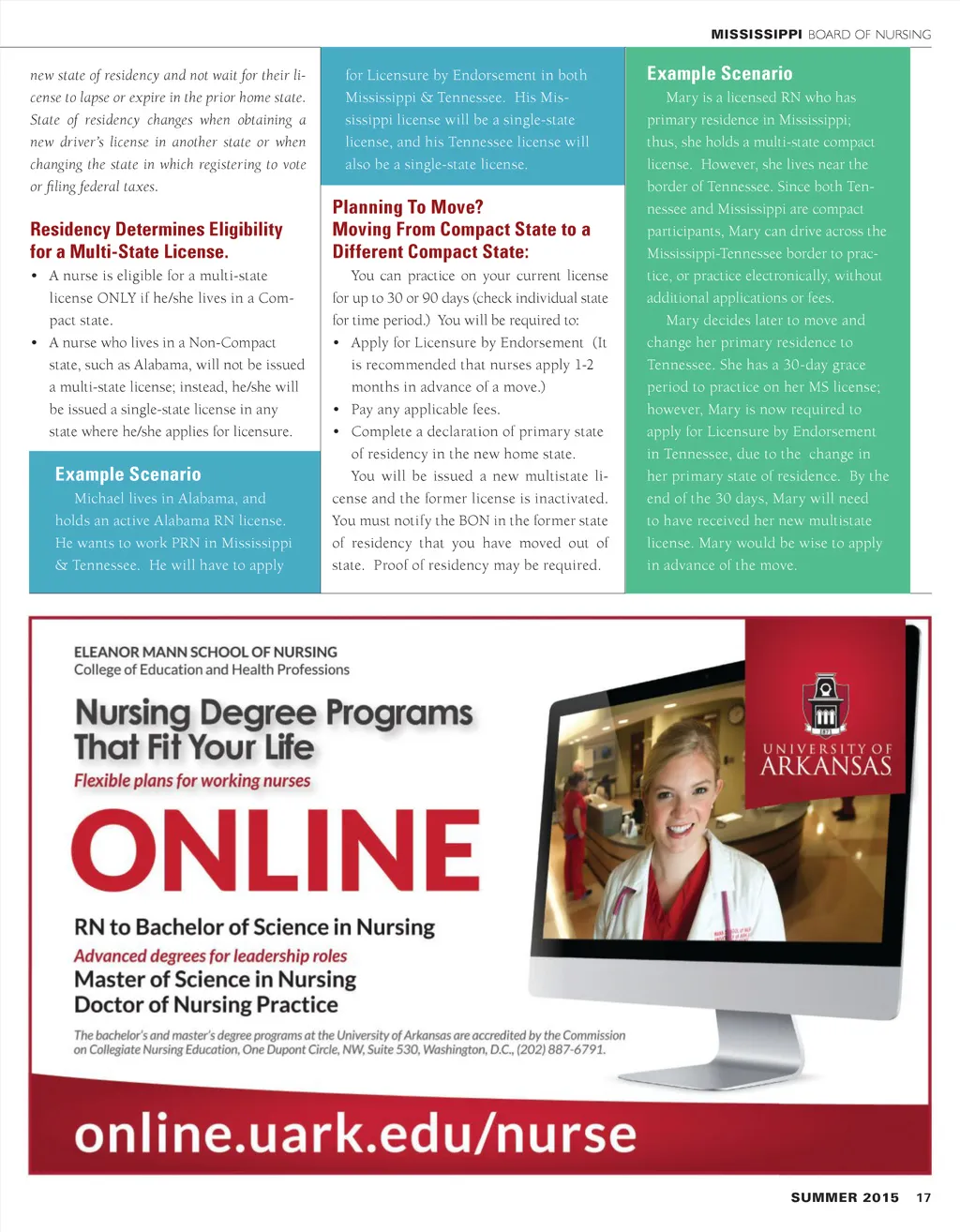 MISSISSIPPI BOARD OF NURSING

new state of residency and not wait for their license to lapse or expire in the prior home state. State of residency changes when obtaining a new driver's license in another state or when changing the state in which registering to vote or filing federal taxes.

Residency Determines Eligibility for a Multi-State License.

• A nurse is eligible for a multi-state license ONLY if he/she lives in a Compact state.
• A nurse who lives in a Non-Compact state, such as Alabama, will not be issued a multi-state license; instead, he/she will be issued a single-state license in any state where he/she applies for licensure.

Example Scenario

Michael lives in Alabama, and holds an active Alabama RN license. He wants to work PRN in Mississippi & Tennessee. He will have to apply for Licensure by Endorsement in both Mississippi & Tennessee. His Mississippi license will be a single-state license, and his Tennessee license will also be a single-state license.

Planning To Move? Moving From Compact State to a Different Compact State:

You can practice on your current license for up to 30 or 90 days (check individual state for time period.) You will be required to:

• Apply for Licensure by Endorsement (It is recommended that nurses apply 1-2 months in advance of a move.)
• Pay any applicable fees.
• Complete a declaration of primary state of residency in the new home state.

You will be issued a new multistate license and the former license is inactivated. You must notify the BON in the former state of residency that you have moved out of state. Proof of residency may be required.

Example Scenario

Mary is a licensed RN who has primary residence in Mississippi; thus, she holds a multi-state compact license. However, she lives near the border of Tennessee. Since both Tennessee and Mississippi are compact participants, Mary can drive across the Mississippi-Tennessee border to practice, or practice electronically, without additional applications or fees.

Mary decides later to move and change her primary residence to Tennessee. She has a 30-day grace period to practice on her MS license; however, Mary is now required to apply for Licensure by Endorsement in Tennessee, due to the change in her primary state of residence. By the end of the 30 days, Mary will need to have received her new multistate license. Mary would be wise to apply in advance of the move.

ELEANOR MANN SCHOOL OF NURSING
College of Education and Health Professions

Nursing Degree Programs That Fit Your Life

Flexible plans for working nurses

ONLINE

RN to Bachelor of Science in Nursing

Advanced degrees for leadership roles
Master of Science in Nursing
Doctor of Nursing Practice

The bachelor's and master's degree programs at the University of Arkansas are accredited by the Commission on Collegiate Nursing Education, One Dupont Circle, NW, Suite 530, Washington, D.C., (202) 887-6791.

UNIVERSITY OF ARKANSAS

online.uark.edu/nurse

SUMMER 2015 17